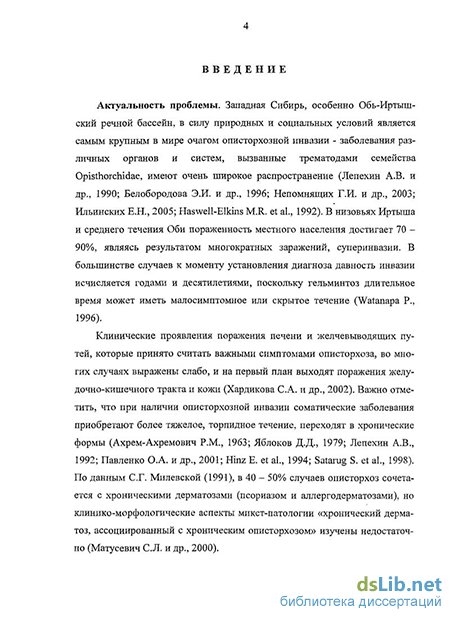 4

ВВЕДЕНИЕ

Актуальность проблемы. Западная Сибирь, особенно Обь-Иртышский речной бассейн, в силу природных и социальных условий является самым крупным в мире очагом описторхозной инвазии - заболевания различных органов и систем, вызванные трематодами семейства Opisthorchidae, имеют очень широкое распространение (Лепехин А.В. и др., 1990; Белобородова Э.И. и др., 1996; Непомнящих Г.И. и др., 2003; Ильинских Е.Н., 2005; Haswell-Elkins M.R. et al., 1992). В низовьях Иртыша и среднего течения Оби пораженность местного населения достигает 70 – 90%, являясь результатом многократных заражений, суперинвазии. В большинстве случаев к моменту установления диагноза давность инвазии исчисляется годами и десятилетиями, поскольку гельминтоз длительное время может иметь малосимптомное или скрытое течение (Watanapa P., 1996).

Клинические проявления поражения печени и желчевыводящих путей, которые принято считать важными симптомами описторхоза, во многих случаях выражены слабо, и на первый план выходят поражения желудочно-кишечного тракта и кожи (Хардикова С.А. и др., 2002). Важно отметить, что при наличии описторхозной инвазии соматические заболевания приобретают более тяжелое, торпидное течение, переходят в хронические формы (Ахрем-Ахремович Р.М., 1963; Яблоков Д.Д., 1979; Лепехин А.В., 1992; Павленко О.А. и др., 2001; Hinz E. et al., 1994; Satarug S. et al., 1998). По данным С.Г. Милевской (1991), в 40 – 50% случаев описторхоз сочетается с хроническими дерматозами (псориазом и аллергодерматозами), но клинико-морфологические аспекты микст-патологии «хронический дерматоз, ассоциированный с хроническим описторхозом» изучены недостаточно (Матусевич С.Л. и др., 2000).

dsLib.net
библиотека диссертаций